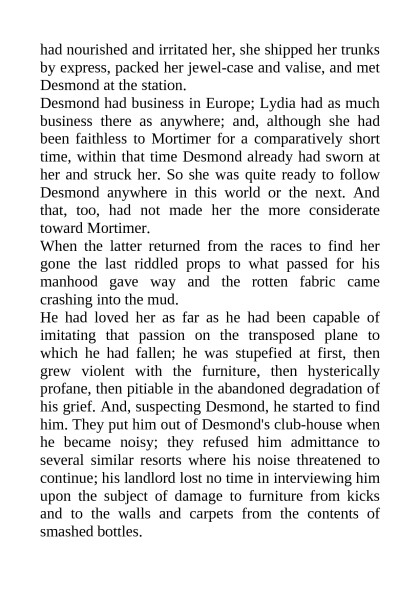 had nourished and irritated her, she shipped her trunks by express, packed her jewel-case and valise, and met Desmond at the station.

Desmond had business in Europe; Lydia had as much business there as anywhere; and, although she had been faithless to Mortimer for a comparatively short time, within that time Desmond already had sworn at her and struck her. So she was quite ready to follow Desmond anywhere in this world or the next. And that, too, had not made her the more considerate toward Mortimer.

When the latter returned from the races to find her gone the last riddled props to what passed for his manhood gave way and the rotten fabric came crashing into the mud.

He had loved her as far as he had been capable of imitating that passion on the transposed plane to which he had fallen; he was stupefied at first, then grew violent with the furniture, then hysterically profane, then pitiable in the abandoned degradation of his grief. And, suspecting Desmond, he started to find him. They put him out of Desmond's club-house when he became noisy; they refused him admittance to several similar resorts where his noise threatened to continue; his landlord lost no time in interviewing him upon the subject of damage to furniture from kicks and to the walls and carpets from the contents of smashed bottles.